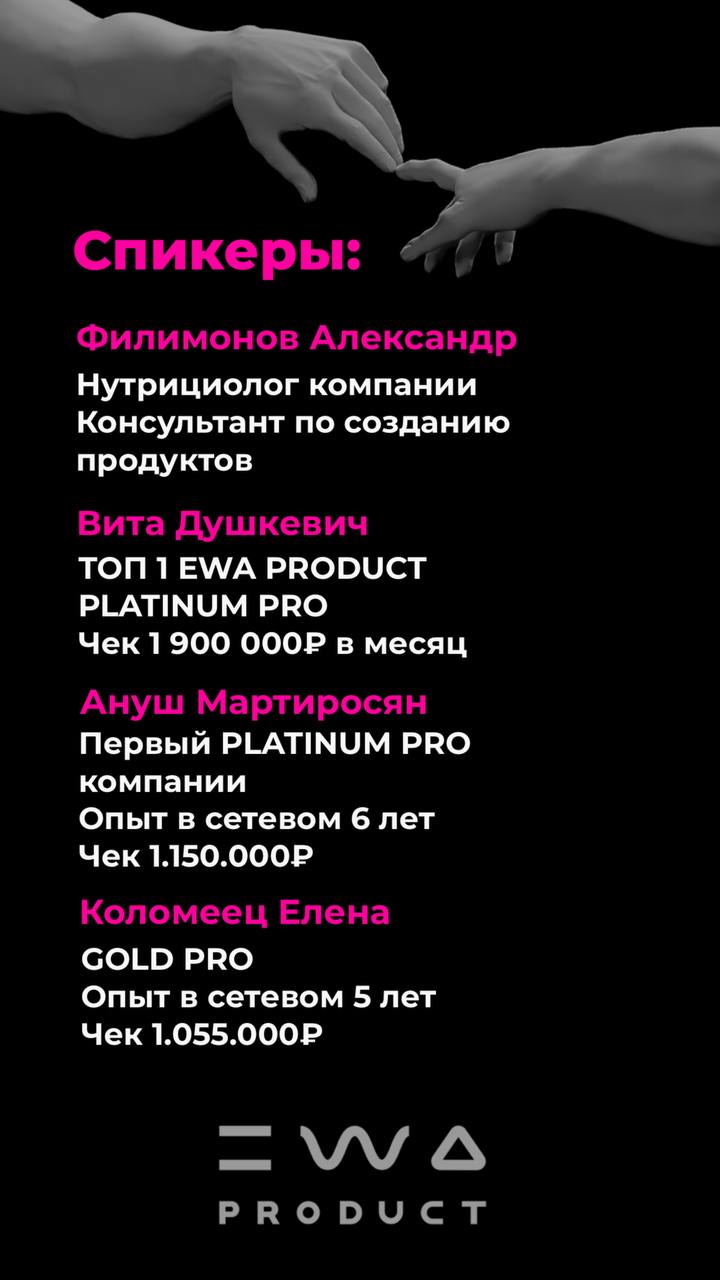 Спикеры:

Филимонов Александр

Нутрициолог компании
Консультант по созданию продуктов

Вита Душкевич

ТОП 1 EWA PRODUCT
PLATINUM PRO
Чек 1 900 000₽ в месяц

Ануш Мартиросян

Первый PLATINUM PRO компании
Опыт в сетевом 6 лет
Чек 1.150.000₽

Коломеец Елена

GOLD PRO
Опыт в сетевом 5 лет
Чек 1.055.000₽

EWA
PRODUCT